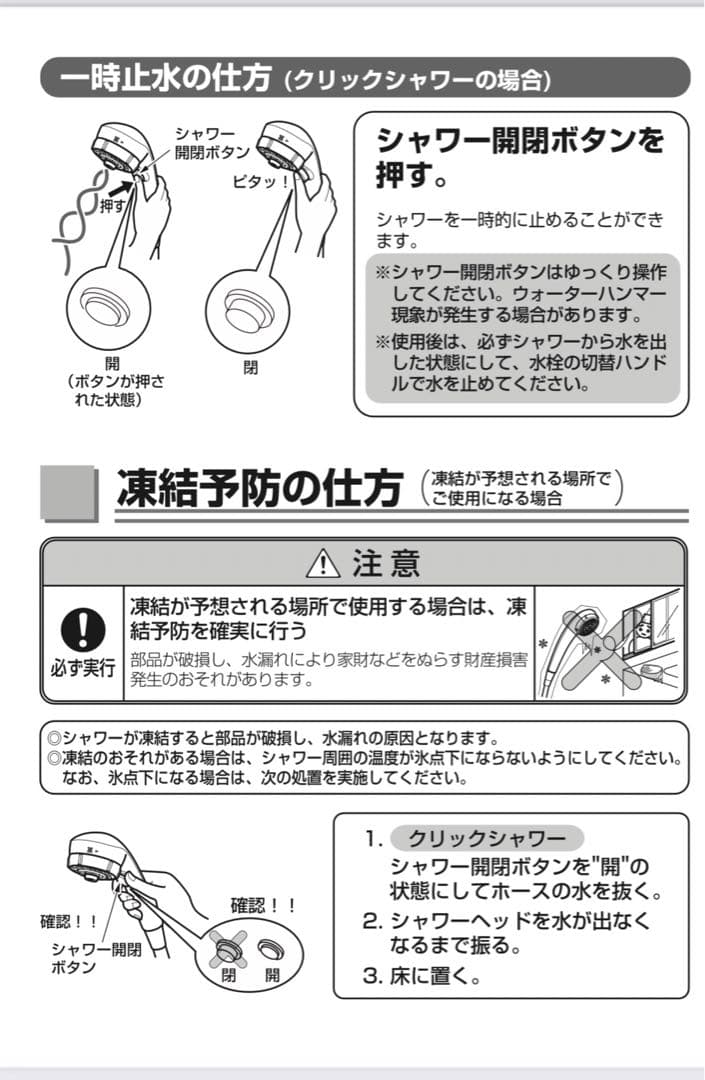 一時止水の仕方（クリックシャワーの場合）

シャワー開閉ボタン

押す

ピタッ！

開
（ボタンが押された状態）

閉

シャワー開閉ボタンを押す。

シャワーを一時的に止めることができます。

※シャワー開閉ボタンはゆっくり操作してください。ウォーターハンマー現象が発生する場合があります。
※使用後は、必ずシャワーから水を出した状態にして、水栓の切替ハンドルで水を止めてください。

凍結予防の仕方（凍結が予想される場所でご使用になる場合）

⚠ 注意

必ず実行

凍結が予想される場所で使用する場合は、凍結予防を確実に行う

部品が破損し、水漏れにより家財などをぬらす財産損害発生のおそれがあります。

◎シャワーが凍結すると部品が破損し、水漏れの原因となります。
◎凍結のおそれがある場合は、シャワー周囲の温度が氷点下にならないようにしてください。なお、氷点下になる場合は、次の処置を実施してください。

確認！！

シャワー開閉ボタン

確認！！

閉　開

1. クリックシャワー
シャワー開閉ボタンを"開"の状態にしてホースの水を抜く。
2. シャワーヘッドを水が出なくなるまで振る。
3. 床に置く。